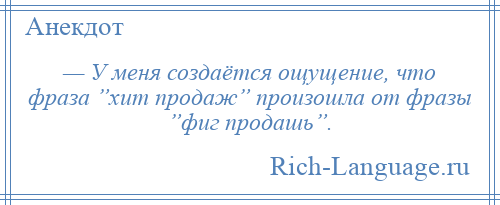 Анекдот

— У меня создаётся ощущение, что фраза ”хит продаж” произошла от фразы ”фиг продашь”.

Rich-Language.ru